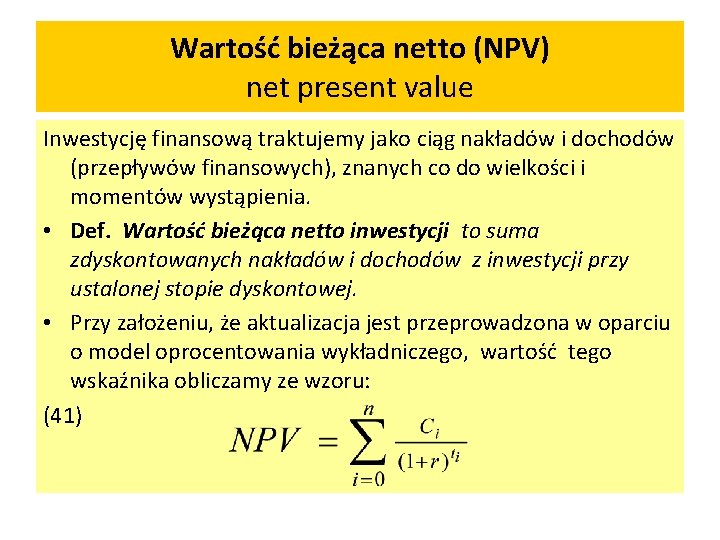 Wartość bieżąca netto (NPV)
net present value

Inwestycję finansową traktujemy jako ciąg nakładów i dochodów (przepływów finansowych), znanych co do wielkości i momentów wystąpienia.

• Def. Wartość bieżąca netto inwestycji to suma zdyskontowanych nakładów i dochodów z inwestycji przy ustalonej stopie dyskontowej.

• Przy założeniu, że aktualizacja jest przeprowadzona w oparciu o model oprocentowania wykładniczego, wartość tego wskaźnika obliczamy ze wzoru:

(41) $NPV = \sum_{i=0}^{n} \frac{C_i}{(1+r)^{t_i}}$